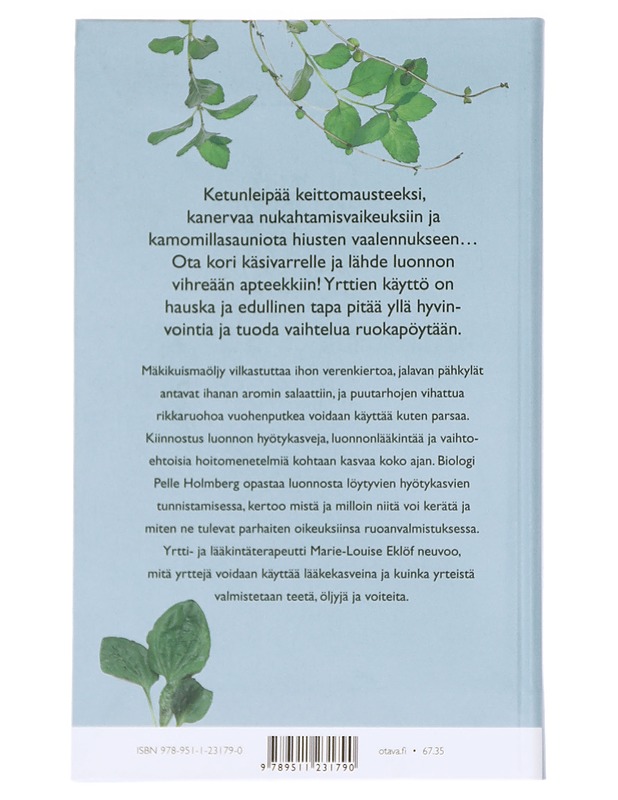 Ketunleipää keittomausteeksi, kanervaa nukahtamisvaikeuksiin ja kamomillasauniota hiusten vaalennukseen… Ota kori käsivarrelle ja lähde luonnon vihreään apteekkiin! Yrttien käyttö on hauska ja edullinen tapa pitää yllä hyvinvointia ja tuoda vaihtelua ruokapöytään.

Mäkikuismaöljy vilkastuttaa ihon verenkiertoa, jalavan pähkylät antavat ihanan aromin salaattiin, ja puutarhojen vihattua rikkaruohoa vuohenputkea voidaan käyttää kuten parsaa. Kiinnostus luonnon hyötykasveja, luonnonlääkintää ja vaihtoehtoisia hoitomenetelmiä kohtaan kasvaa koko ajan. Biologi Pelle Holmberg opastaa luonnosta löytyvien hyötykasvien tunnistamisessa, kertoo mistä ja milloin niitä voi kerätä ja miten ne tulevat parhaiten oikeuksiinsa ruoanvalmistuksessa. Yrtti- ja lääkintäterapeutti Marie-Louise Eklöf neuvoo, mitä yrttejä voidaan käyttää lääkekasveina ja kuinka yrteistä valmistetaan teetä, öljyjä ja voiteita.

ISBN 978-951-1-23179-0

9 789511 231790

otava.fi • 67.35